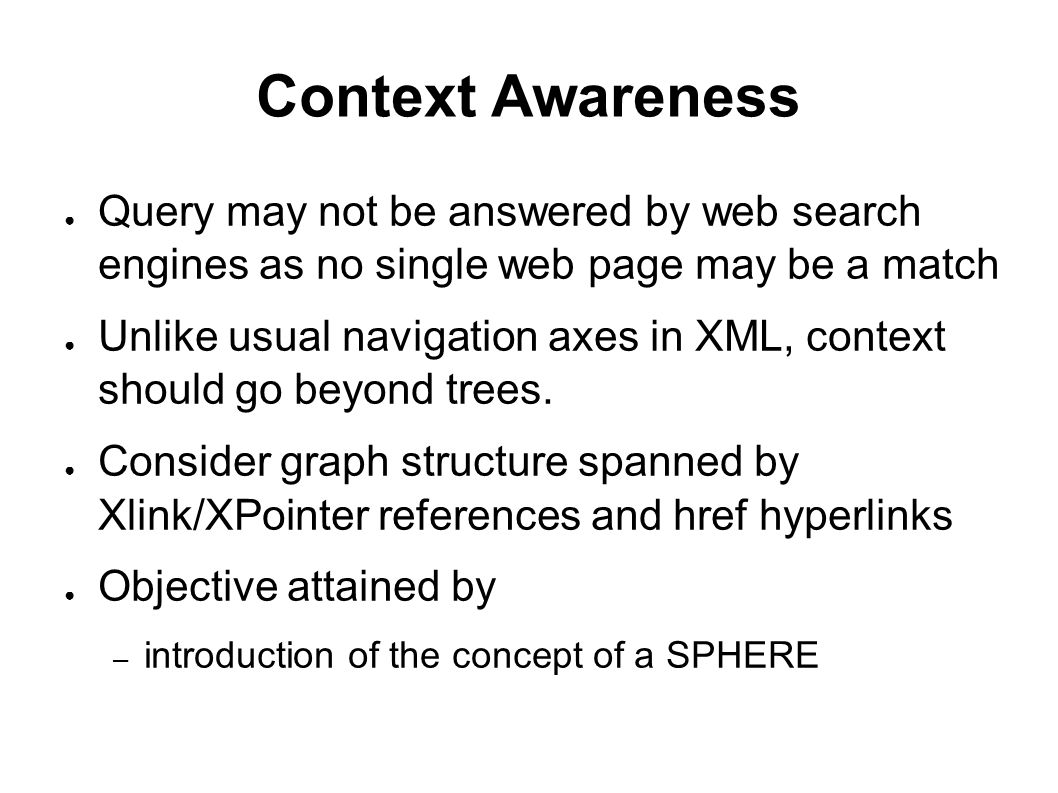 Context Awareness

● Query may not be answered by web search engines as no single web page may be a match

● Unlike usual navigation axes in XML, context should go beyond trees.

● Consider graph structure spanned by Xlink/XPointer references and href hyperlinks

● Objective attained by

– introduction of the concept of a SPHERE